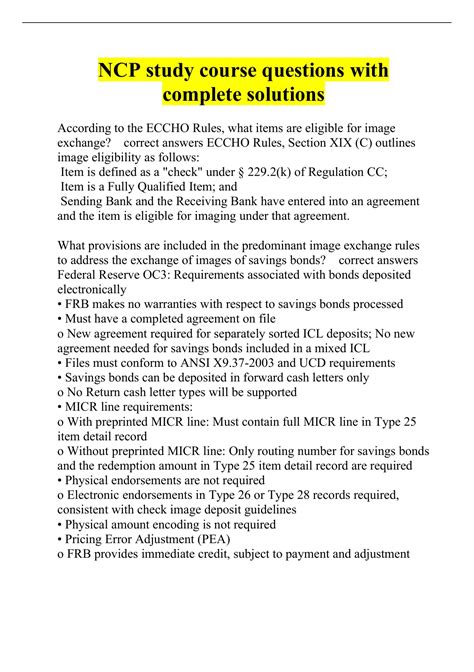 NCP study course questions with complete solutions

According to the ECCHO Rules, what items are eligible for image exchange? correct answers ECCHO Rules, Section XIX (C) outlines image eligibility as follows:
Item is defined as a "check" under § 229.2(k) of Regulation CC;
Item is a Fully Qualified Item; and
Sending Bank and the Receiving Bank have entered into an agreement and the item is eligible for imaging under that agreement.

What provisions are included in the predominant image exchange rules to address the exchange of images of savings bonds? correct answers Federal Reserve OC3: Requirements associated with bonds deposited electronically
• FRB makes no warranties with respect to savings bonds processed
• Must have a completed agreement on file
o New agreement required for separately sorted ICL deposits; No new agreement needed for savings bonds included in a mixed ICL
• Files must conform to ANSI X9.37-2003 and UCD requirements
• Savings bonds can be deposited in forward cash letters only
o No Return cash letter types will be supported
• MICR line requirements:
o With preprinted MICR line: Must contain full MICR line in Type 25 item detail record
o Without preprinted MICR line: Only routing number for savings bonds and the redemption amount in Type 25 item detail record are required
• Physical endorsements are not required
o Electronic endorsements in Type 26 or Type 28 records required, consistent with check image deposit guidelines
• Physical amount encoding is not required
• Pricing Error Adjustment (PEA)
o FRB provides immediate credit, subject to payment and adjustment